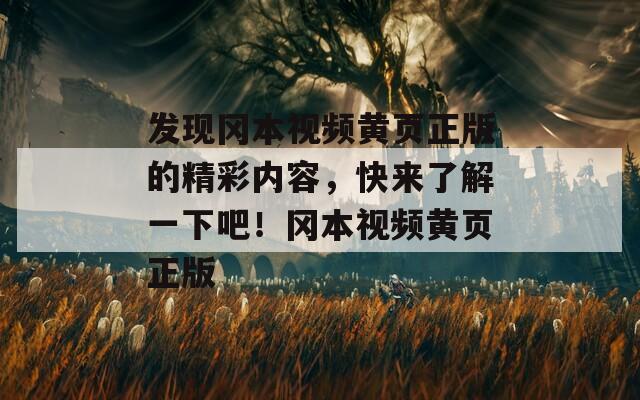 发现冈本视频黄页正版的精彩内容，快来了解一下吧！冈本视频黄页正版